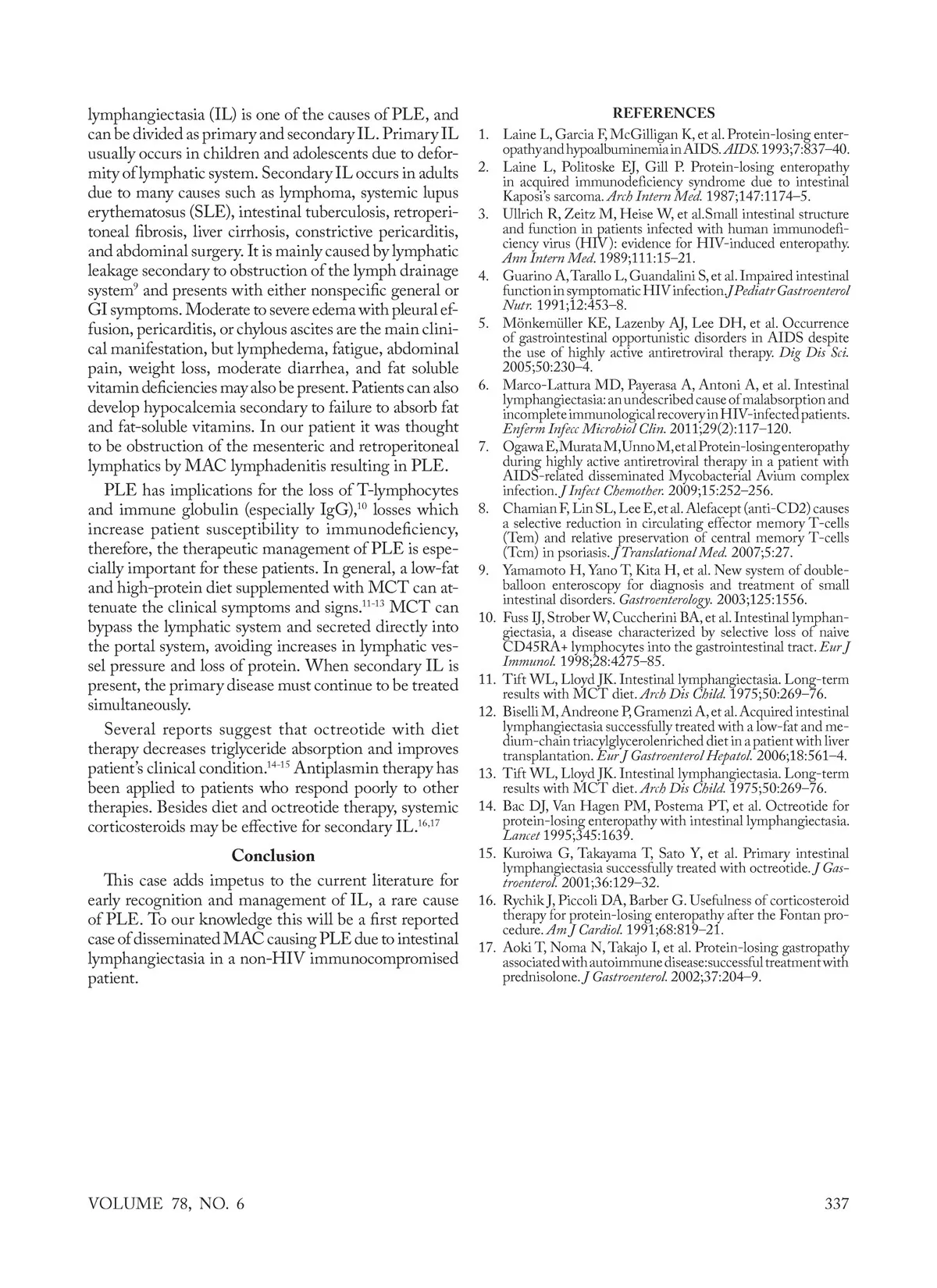 lymphangiectasia (IL) is one of the causes of PLE, and can be divided as primary and secondary IL. Primary IL usually occurs in children and adolescents due to deformity of lymphatic system. Secondary IL occurs in adults due to many causes such as lymphoma, systemic lupus erythematosus (SLE), intestinal tuberculosis, retroperitoneal fibrosis, liver cirrhosis, constrictive pericarditis, and abdominal surgery. It is mainly caused by lymphatic leakage secondary to obstruction of the lymph drainage system$^{9}$ and presents with either nonspecific general or GI symptoms. Moderate to severe edema with pleural effusion, pericarditis, or chylous ascites are the main clinical manifestation, but lymphedema, fatigue, abdominal pain, weight loss, moderate diarrhea, and fat soluble vitamin deficiencies may also be present. Patients can also develop hypocalcemia secondary to failure to absorb fat and fat-soluble vitamins. In our patient it was thought to be obstruction of the mesenteric and retroperitoneal lymphatics by MAC lymphadenitis resulting in PLE.

PLE has implications for the loss of T-lymphocytes and immune globulin (especially IgG),$^{10}$ losses which increase patient susceptibility to immunodeficiency, therefore, the therapeutic management of PLE is especially important for these patients. In general, a low-fat and high-protein diet supplemented with MCT can attenuate the clinical symptoms and signs.$^{11-13}$ MCT can bypass the lymphatic system and secreted directly into the portal system, avoiding increases in lymphatic vessel pressure and loss of protein. When secondary IL is present, the primary disease must continue to be treated simultaneously.

Several reports suggest that octreotide with diet therapy decreases triglyceride absorption and improves patient's clinical condition.$^{14-15}$ Antiplasmin therapy has been applied to patients who respond poorly to other therapies. Besides diet and octreotide therapy, systemic corticosteroids may be effective for secondary IL.$^{16,17}$

Conclusion

This case adds impetus to the current literature for early recognition and management of IL, a rare cause of PLE. To our knowledge this will be a first reported case of disseminated MAC causing PLE due to intestinal lymphangiectasia in a non-HIV immunocompromised patient.

REFERENCES

1. Laine L, Garcia F, McGilligan K, et al. Protein-losing enteropathy and hypoalbuminemia in AIDS. AIDS. 1993;7:837–40.
2. Laine L, Politoske EJ, Gill P. Protein-losing enteropathy in acquired immunodeficiency syndrome due to intestinal Kaposi's sarcoma. Arch Intern Med. 1987;147:1174–5.
3. Ullrich R, Zeitz M, Heise W, et al.Small intestinal structure and function in patients infected with human immunodeficiency virus (HIV): evidence for HIV-induced enteropathy. Ann Intern Med. 1989;111:15–21.
4. Guarino A, Tarallo L, Guandalini S, et al. Impaired intestinal function in symptomatic HIV infection. J Pediatr Gastroenterol Nutr. 1991;12:453–8.
5. Mönkemüller KE, Lazenby AJ, Lee DH, et al. Occurrence of gastrointestinal opportunistic disorders in AIDS despite the use of highly active antiretroviral therapy. Dig Dis Sci. 2005;50:230–4.
6. Marco-Lattura MD, Payerasa A, Antoni A, et al. Intestinal lymphangiectasia: an undescribed cause of malabsorption and incomplete immunological recovery in HIV-infected patients. Enferm Infecc Microbiol Clin. 2011;29(2):117–120.
7. Ogawa E, Murata M, Unno M, et al Protein-losing enteropathy during highly active antiretroviral therapy in a patient with AIDS-related disseminated Mycobacterial Avium complex infection. J Infect Chemother. 2009;15:252–256.
8. Chamian F, Lin SL, Lee E, et al. Alefacept (anti-CD2) causes a selective reduction in circulating effector memory T-cells (Tem) and relative preservation of central memory T-cells (Tcm) in psoriasis. J Translational Med. 2007;5:27.
9. Yamamoto H, Yano T, Kita H, et al. New system of double-balloon enteroscopy for diagnosis and treatment of small intestinal disorders. Gastroenterology. 2003;125:1556.
10. Fuss IJ, Strober W, Cuccherini BA, et al. Intestinal lymphangiectasia, a disease characterized by selective loss of naive CD45RA+ lymphocytes into the gastrointestinal tract. Eur J Immunol. 1998;28:4275–85.
11. Tift WL, Lloyd JK. Intestinal lymphangiectasia. Long-term results with MCT diet. Arch Dis Child. 1975;50:269–76.
12. Biselli M, Andreone P, Gramenzi A, et al. Acquired intestinal lymphangiectasia successfully treated with a low-fat and medium-chain triacylglycerolenriched diet in a patient with liver transplantation. Eur J Gastroenterol Hepatol. 2006;18:561–4.
13. Tift WL, Lloyd JK. Intestinal lymphangiectasia. Long-term results with MCT diet. Arch Dis Child. 1975;50:269–76.
14. Bac DJ, Van Hagen PM, Postema PT, et al. Octreotide for protein-losing enteropathy with intestinal lymphangiectasia. Lancet 1995;345:1639.
15. Kuroiwa G, Takayama T, Sato Y, et al. Primary intestinal lymphangiectasia successfully treated with octreotide. J Gastroenterol. 2001;36:129–32.
16. Rychik J, Piccoli DA, Barber G. Usefulness of corticosteroid therapy for protein-losing enteropathy after the Fontan procedure. Am J Cardiol. 1991;68:819–21.
17. Aoki T, Noma N, Takajo I, et al. Protein-losing gastropathy associated with autoimmune disease:successful treatment with prednisolone. J Gastroenterol. 2002;37:204–9.

VOLUME 78, NO. 6

337